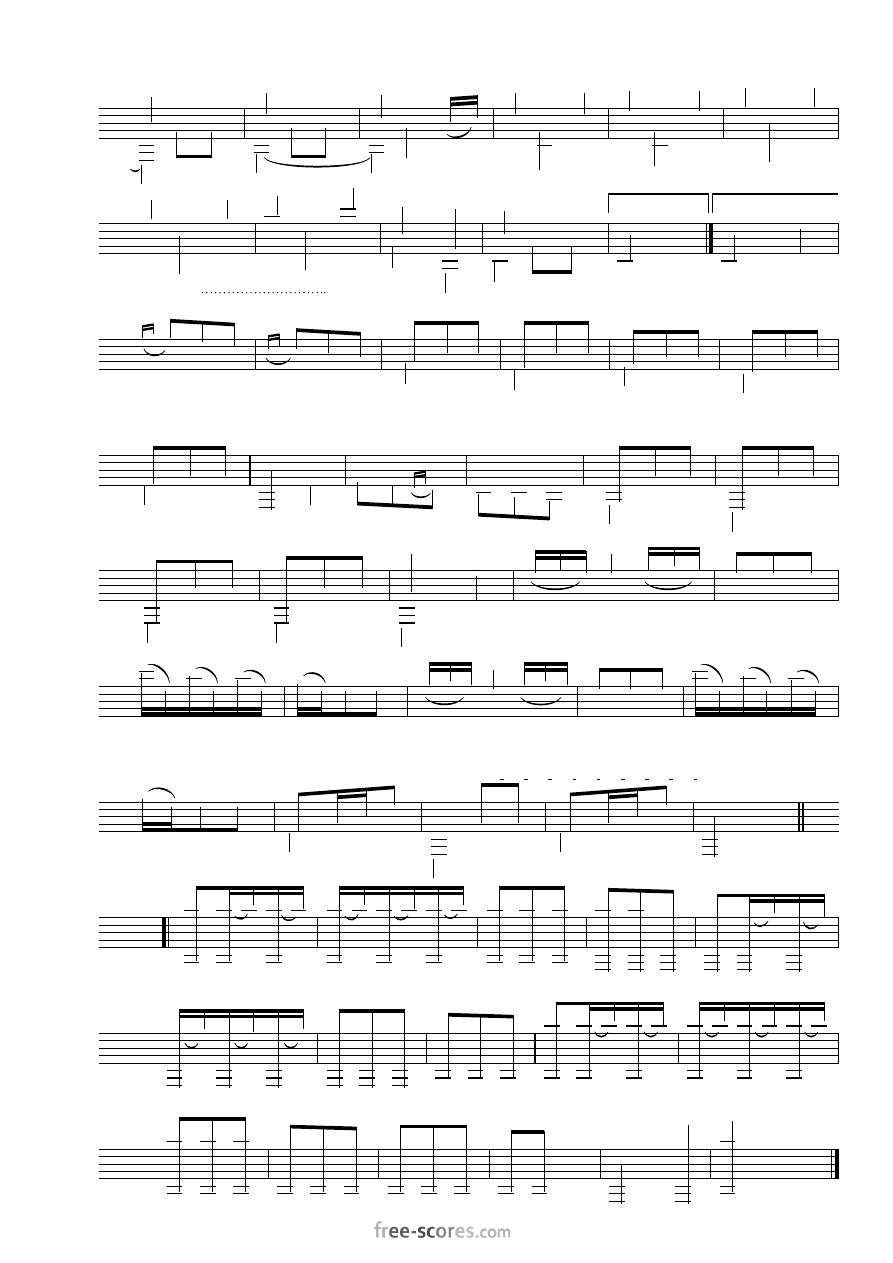 free-scores.com